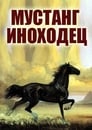 МУСТАНГ
ИНОХОДЕЦ